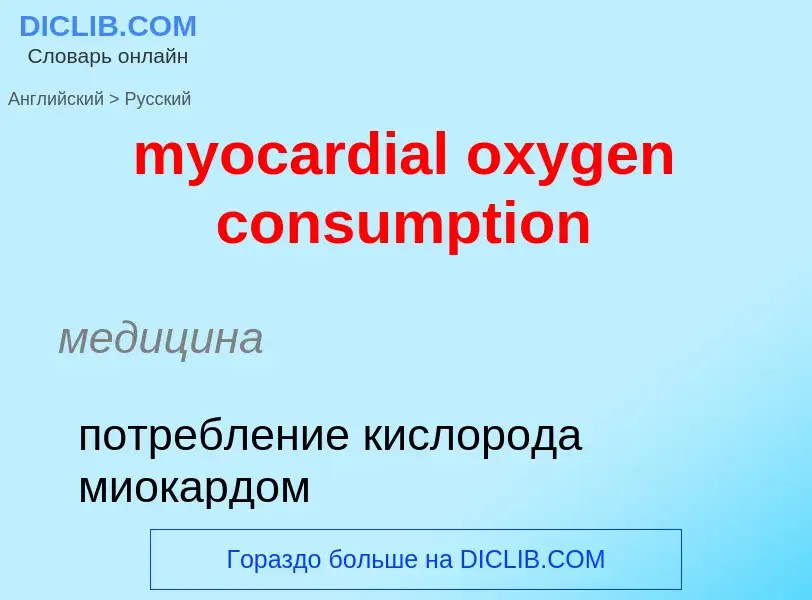 DICLIB.COM
Словарь онлайн

Английский > Русский

myocardial oxygen consumption

медицина

потребление кислорода миокардом

Гораздо больше на DICLIB.COM